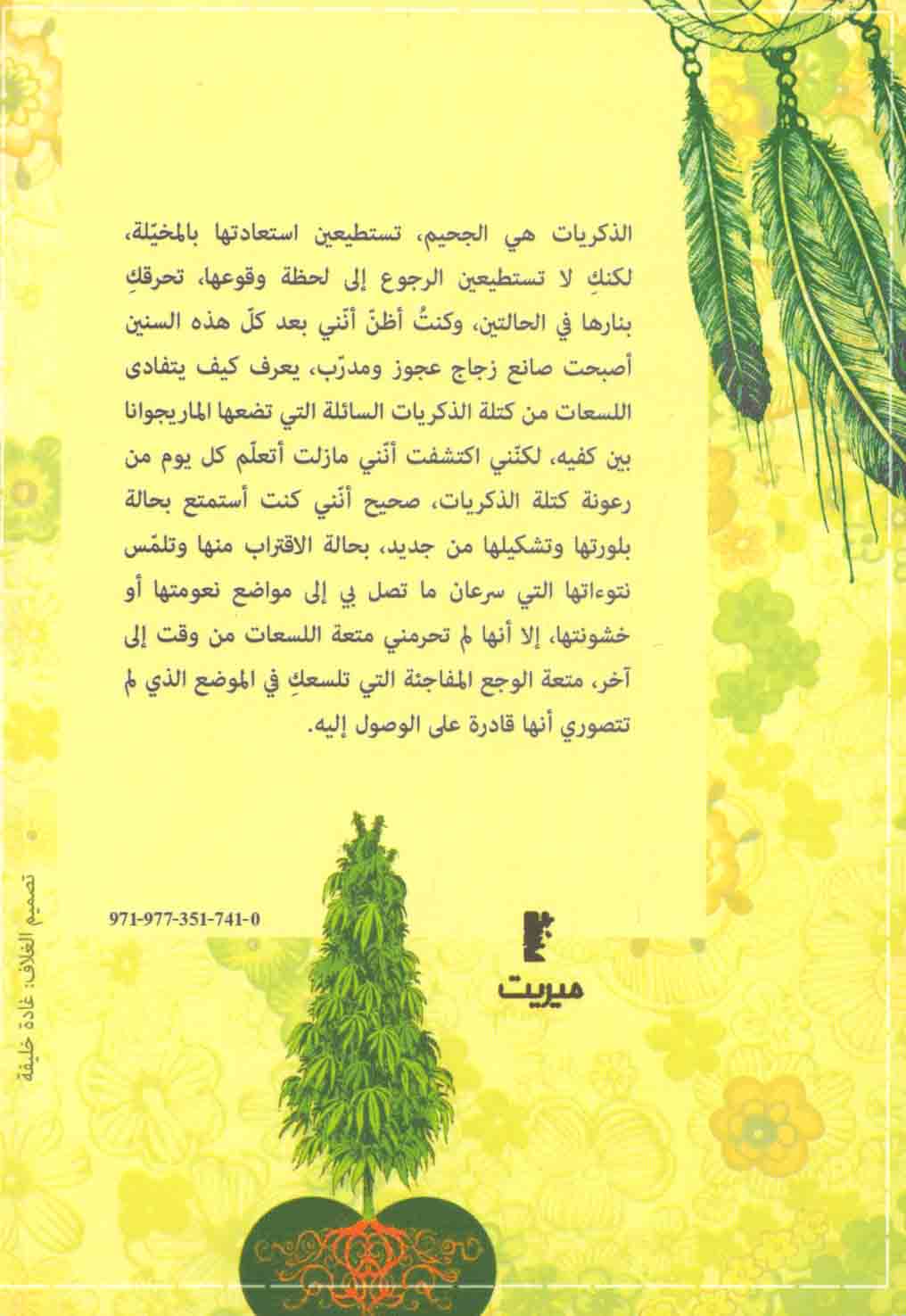 الذكريات هي الجحيم، تستطيعين استعادتها بالمخيّلة، لكنكِ لا تستطيعين الرجوع إلى لحظة وقوعها، تحرقكِ بنارها في الحالتين، وكنتُ أظنّ أنّني بعد كلّ هذه السنين أصبحت صانع زجاج عجوز ومدرّب، يعرف كيف يتفادى اللسعات من كتلة الذكريات السائلة التي تضعها الماريجوانا بين كفيه، لكنّني اكتشفت أنّني مازلت أتعلّم كل يوم من رعونة كتلة الذكريات، صحيح أنّني كنت أستمتع بحالة بلورتها وتشكيلها من جديد، بحالة الاقتراب منها وتلمّس نتوءاتها التي سرعان ما تصل بي إلى مواضع نعومتها أو خشونتها، إلا أنها لم تحرمني متعة اللسعات من وقت إلى آخر، متعة الوجع المفاجئة التي تلسعكِ في الموضع الذي لم تتصوري أنها قادرة على الوصول إليه.

971-977-351-741-0

ميريت

تصميم الغلاف: غادة خليفة